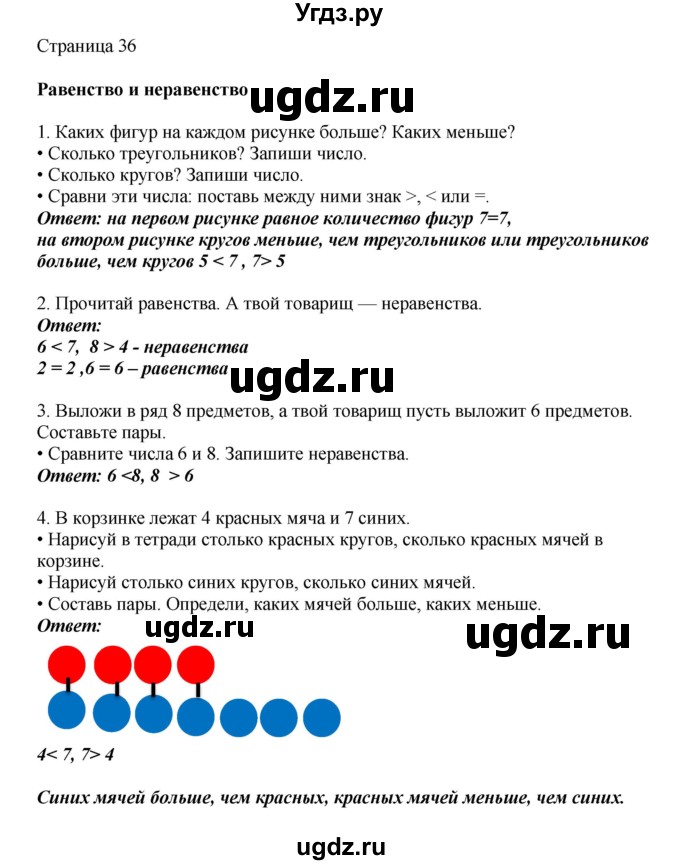 Угдз.ру

Страница 36

Равенство и неравенство ugdz.ru

1. Каких фигур на каждом рисунке больше? Каких меньше?
• Сколько треугольников? Запиши число.
• Сколько кругов? Запиши число.
• Сравни эти числа: поставь между ними знак >, < или =.
Ответ: на первом рисунке равное количество фигур 7=7, на втором рисунке кругов меньше, чем треугольников или треугольников больше, чем кругов 5 < 7 , 7> 5

2. Прочитай равенства. А твой товарищ — неравенства.
Ответ:
6 < 7, 8 > 4 - неравенства
2 = 2 ,6 = 6 – равенства

ugdz.ru

3. Выложи в ряд 8 предметов, а твой товарищ пусть выложит 6 предметов. Составьте пары.
• Сравните числа 6 и 8. Запишите неравенства.
Ответ: 6 <8, 8 > 6

4. В корзинке лежат 4 красных мяча и 7 синих.
• Нарисуй в тетради столько красных кругов, сколько красных мячей в корзине.
• Нарисуй столько синих кругов, сколько синих мячей.
• Составь пары. Определи, каких мячей больше, каких меньше.
Ответ: ugdz.ru ugdz.ru

4< 7, 7> 4

Синих мячей больше, чем красных, красных мячей меньше, чем синих.

ugdz.ru